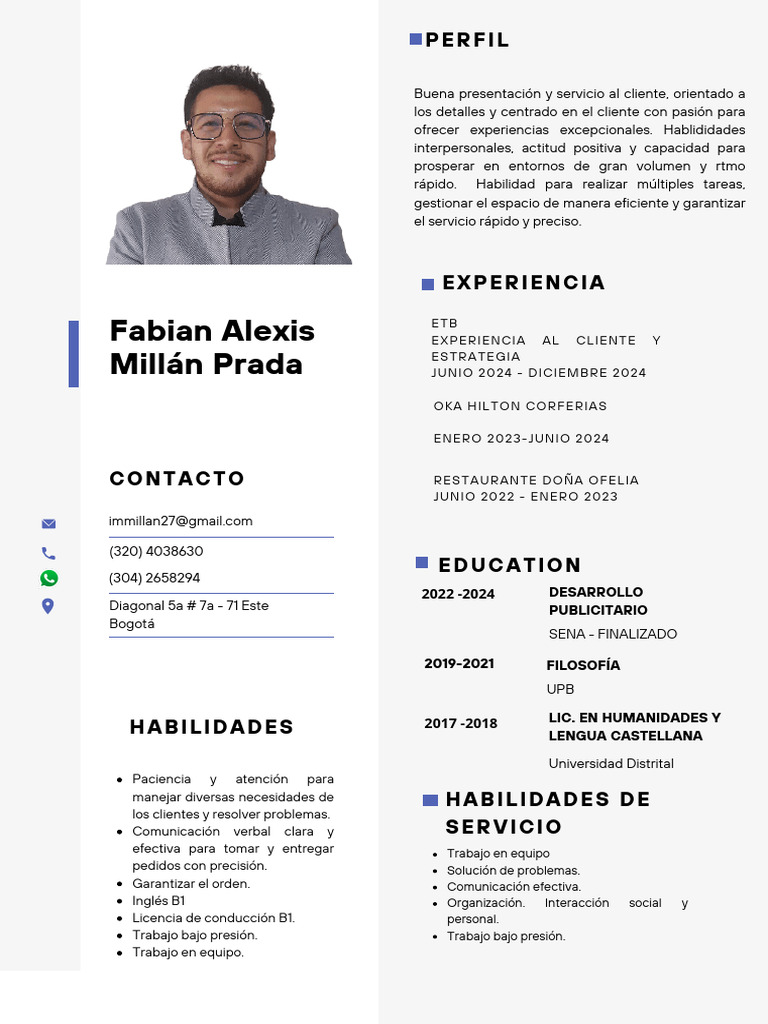 Fabian Alexis Millán Prada

CONTACTO

immillan27@gmail.com

(320) 4038630

(304) 2658294

Diagonal 5a # 7a - 71 Este
Bogotá

HABILIDADES

- Paciencia y atención para manejar diversas necesidades de los clientes y resolver problemas.
- Comunicación verbal clara y efectiva para tomar y entregar pedidos con precisión.
- Garantizar el orden.
- Inglés B1
- Licencia de conducción B1.
- Trabajo bajo presión.
- Trabajo en equipo.

PERFIL

Buena presentación y servicio al cliente, orientado a los detalles y centrado en el cliente con pasión para ofrecer experiencias excepcionales. Hablidades interpersonales, actitud positiva y capacidad para prosperar en entornos de gran volumen y rtmo rápido. Habilidad para realizar múltiples tareas, gestionar el espacio de manera eficiente y garantizar el servicio rápido y preciso.

EXPERIENCIA

ETB
EXPERIENCIA AL CLIENTE Y ESTRATEGIA
JUNIO 2024 - DICIEMBRE 2024

OKA HILTON CORFERIAS

ENERO 2023-JUNIO 2024

RESTAURANTE DOÑA OFELIA
JUNIO 2022 - ENERO 2023

EDUCATION

2022 -2024 DESARROLLO PUBLICITARIO
SENA - FINALIZADO

2019-2021 FILOSOFÍA
UPB

2017 -2018 LIC. EN HUMANIDADES Y LENGUA CASTELLANA
Universidad Distrital

HABILIDADES DE SERVICIO

- Trabajo en equipo
- Solución de problemas.
- Comunicación efectiva.
- Organización. Interacción social y personal.
- Trabajo bajo presión.